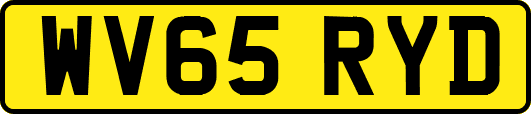 WV65 RYD